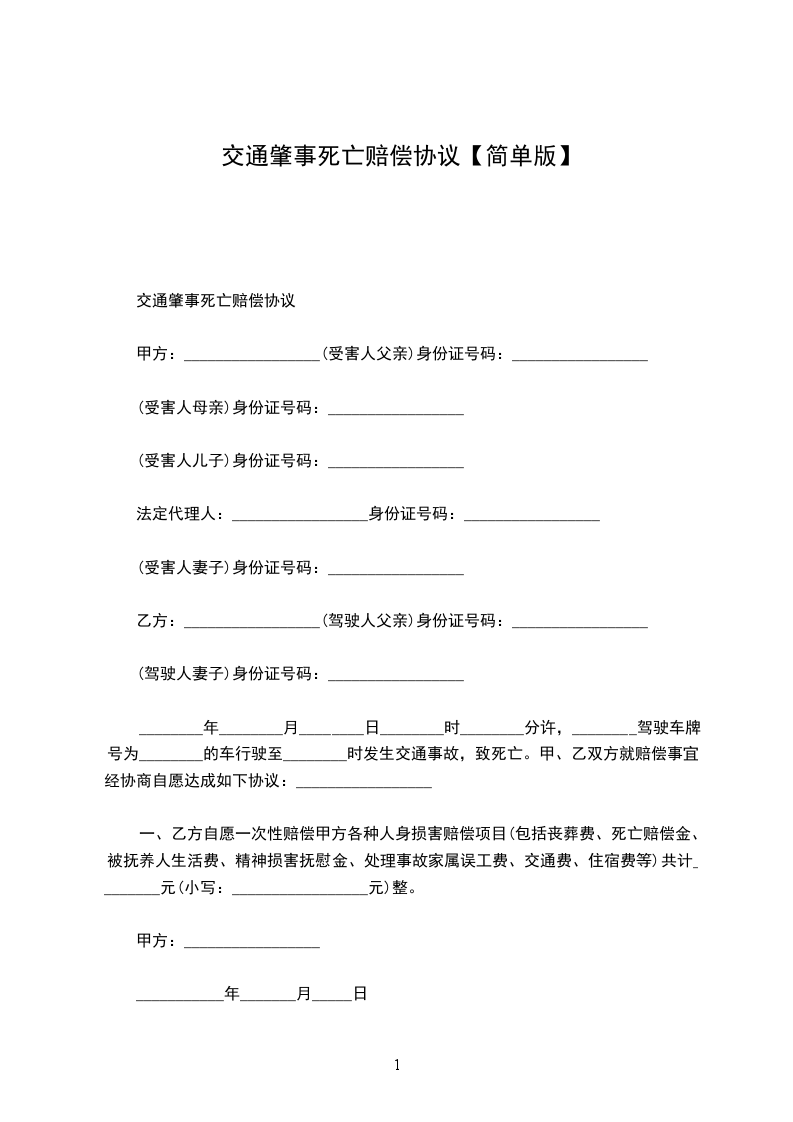 交通肇事死亡赔偿协议【简单版】

交通肇事死亡赔偿协议

甲方：_________________(受害人父亲)身份证号码：_________________

(受害人母亲)身份证号码：_________________

(受害人儿子)身份证号码：_________________

法定代理人：_________________身份证号码：_________________

(受害人妻子)身份证号码：_________________

乙方：_________________(驾驶人父亲)身份证号码：_________________

(驾驶人妻子)身份证号码：_________________

________年________月________日________时________分许，________驾驶车牌号为________的车行驶至________时发生交通事故，致死亡。甲、乙双方就赔偿事宜经协商自愿达成如下协议：_________________

一、乙方自愿一次性赔偿甲方各种人身损害赔偿项目(包括丧葬费、死亡赔偿金、被抚养人生活费、精神损害抚慰金、处理事故家属误工费、交通费、住宿费等)共计________元(小写：_________________元)整。

甲方：_________________

___________年_______月_____日

1